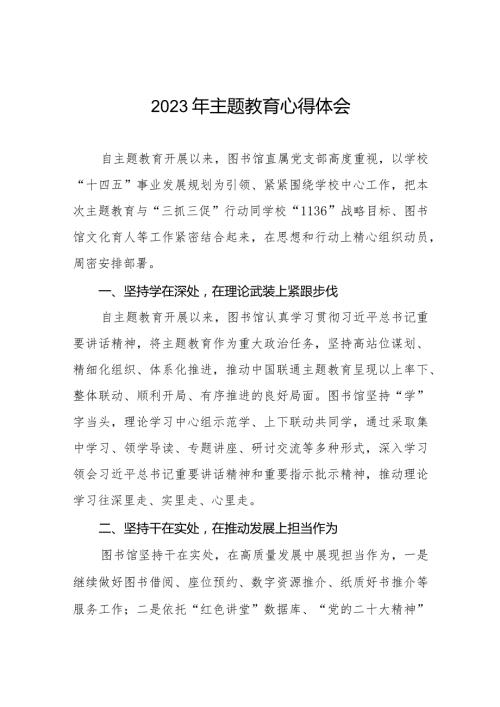 2023年主题教育心得体会

自主题教育开展以来，图书馆直属党支部高度重视，以学校“十四五”事业发展规划为引领、紧紧围绕学校中心工作，把本次主题教育与“三抓三促”行动同学校“1136”战略目标、图书馆文化育人等工作紧密结合起来，在思想和行动上精心组织动员，周密安排部署。

一、坚持学在深处，在理论武装上紧跟步伐

自主题教育开展以来，图书馆认真学习贯彻习近平总书记重要讲话精神，将主题教育作为重大政治任务，坚持高站位谋划、精细化组织、体系化推进，推动中国联通主题教育呈现以上率下、整体联动、顺利开局、有序推进的良好局面。图书馆坚持“学”字当头，理论学习中心组示范学、上下联动共同学，通过采取集中学习、领学导读、专题讲座、研讨交流等多种形式，深入学习领会习近平总书记重要讲话精神和重要指示批示精神，推动理论学习往深里走、实里走、心里走。

二、坚持干在实处，在推动发展上担当作为

图书馆坚持干在实处，在高质量发展中展现担当作为，一是继续做好图书借阅、座位预约、数字资源推介、纸质好书推介等服务工作；二是依托“红色讲堂”数据库、“党的二十大精神”